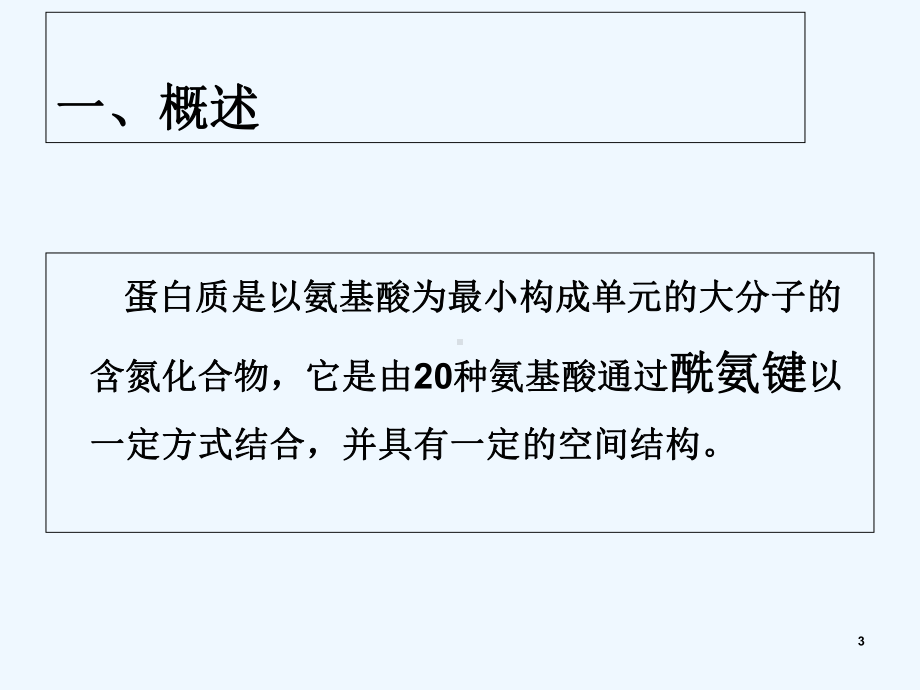 一、概述

蛋白质是以氨基酸为最小构成单元的大分子的含氮化合物，它是由20种氨基酸通过酰氨键以一定方式结合，并具有一定的空间结构。

3